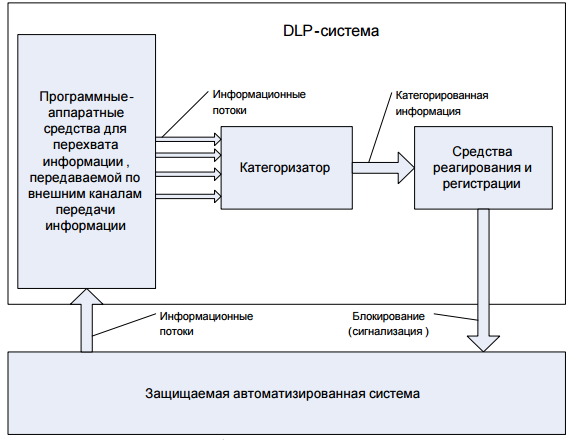 DLP-система

Программные-аппаратные средства для перехвата информации , передаваемой по внешним каналам передачи информации

Информационные потоки

Категоризатор

Категорированная информация

Средства реагирования и регистрации

Информационные потоки

Блокирование (сигнализация )

Защищаемая автоматизированная система